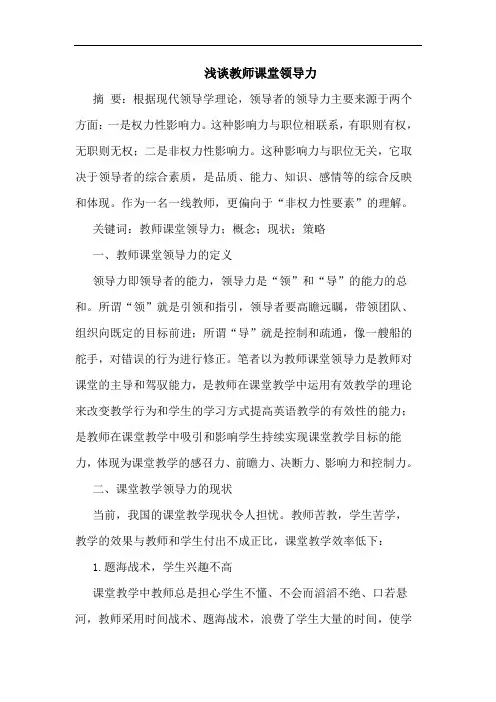 浅谈教师课堂领导力

摘 要：根据现代领导学理论，领导者的领导力主要来源于两个方面：一是权力性影响力。这种影响力与职位相联系，有职则有权，无职则无权；二是非权力性影响力。这种影响力与职位无关，它取决于领导者的综合素质，是品质、能力、知识、感情等的综合反映和体现。作为一名一线教师，更偏向于“非权力性要素”的理解。

关键词：教师课堂领导力；概念；现状；策略

一、教师课堂领导力的定义

领导力即领导者的能力，领导力是“领”和“导”的能力的总和。所谓“领”就是引领和指引，领导者要高瞻远瞩，带领团队、组织向既定的目标前进；所谓“导”就是控制和疏通，像一艘船的舵手，对错误的行为进行修正。笔者以为教师课堂领导力是教师对课堂的主导和驾驭能力，是教师在课堂教学中运用有效教学的理论来改变教学行为和学生的学习方式提高英语教学的有效性的能力；是教师在课堂教学中吸引和影响学生持续实现课堂教学目标的能力，体现为课堂教学的感召力、前瞻力、决断力、影响力和控制力。

二、课堂教学领导力的现状

当前，我国的课堂教学现状令人担忧。教师苦教，学生苦学，教学的效果与教师和学生付出不成正比，课堂教学效率低下：

1.题海战术，学生兴趣不高

课堂教学中教师总是担心学生不懂、不会而滔滔不绝、口若悬河，教师采用时间战术、题海战术，浪费了学生大量的时间，使学